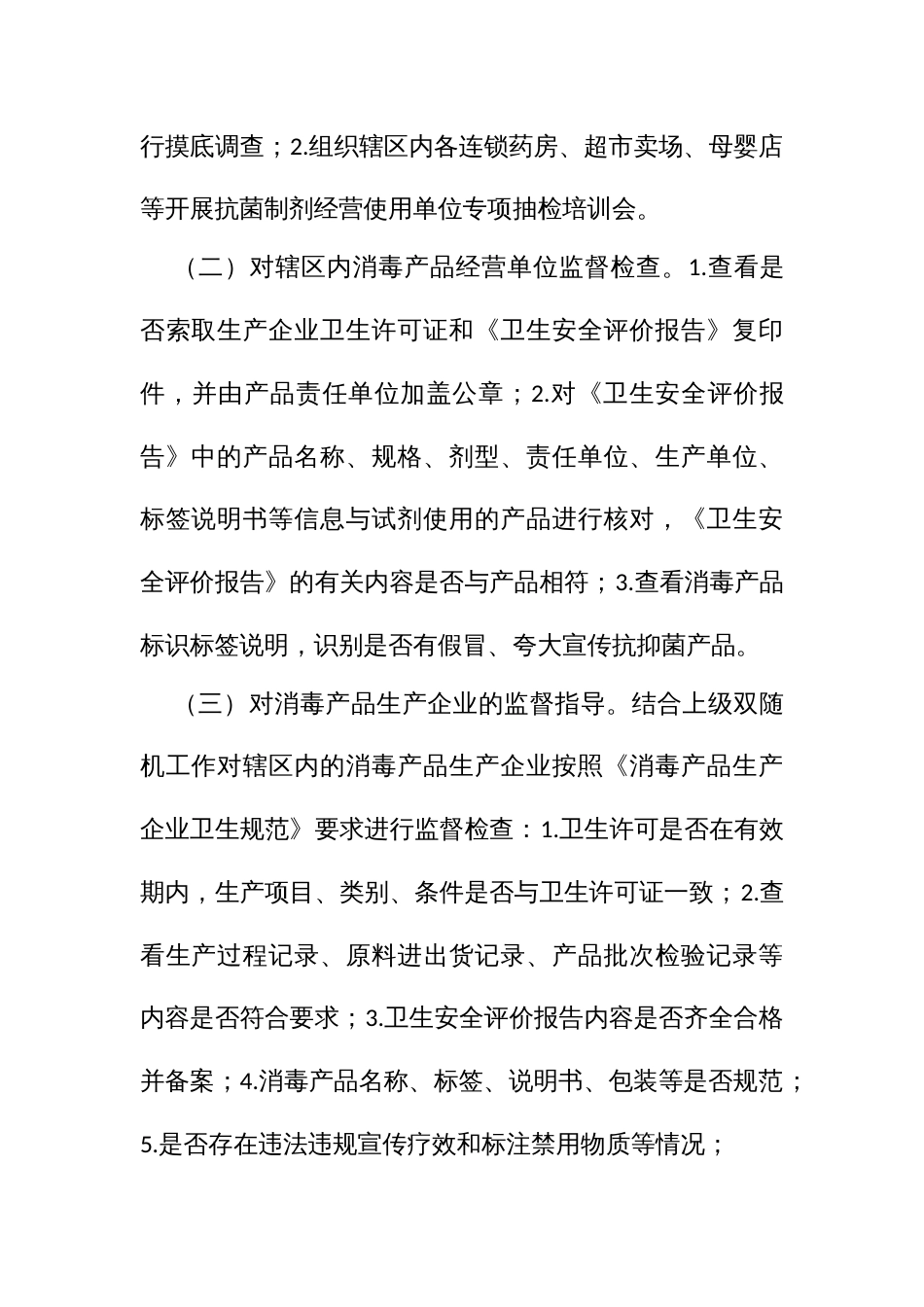 行摸底调查；2.组织辖区内各连锁药房、超市卖场、母婴店等开展抗菌制剂经营使用单位专项抽检培训会。

（二）对辖区内消毒产品经营单位监督检查。1.查看是否索取生产企业卫生许可证和《卫生安全评价报告》复印件，并由产品责任单位加盖公章；2.对《卫生安全评价报告》中的产品名称、规格、剂型、责任单位、生产单位、标签说明书等信息与试剂使用的产品进行核对，《卫生安全评价报告》的有关内容是否与产品相符；3.查看消毒产品标识标签说明，识别是否有假冒、夸大宣传抗抑菌产品。

（三）对消毒产品生产企业的监督指导。结合上级双随机工作对辖区内的消毒产品生产企业按照《消毒产品生产企业卫生规范》要求进行监督检查：1.卫生许可是否在有效期内，生产项目、类别、条件是否与卫生许可证一致；2.查看生产过程记录、原料进出货记录、产品批次检验记录等内容是否符合要求；3.卫生安全评价报告内容是否齐全合格并备案；4.消毒产品名称、标签、说明书、包装等是否规范；5.是否存在违法违规宣传疗效和标注禁用物质等情况；